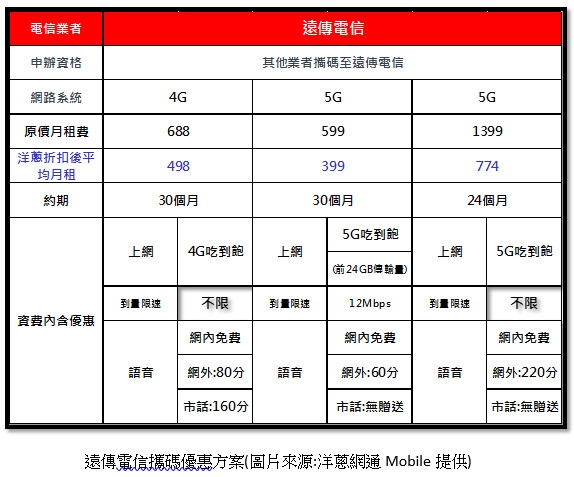 | 電信業者 | 遠傳電信 | | | | | |
|---|---|---|---|---|---|---|
| 申辦資格 | 其他業者攜碼至遠傳電信 | | | | | |
| 網路系統 | 4G | | 5G | | 5G | |
| 原價月租費 | 688 | | 599 | | 1399 | |
| 洋蔥折扣後平均月租 | 498 | | 399 | | 774 | |
| 約期 | 30個月 | | 30個月 | | 24個月 | |
| 資費內含優惠 | 上網 | 4G吃到飽 | 上網 | 5G吃到飽 (前24GB傳輸量) | 上網 | 5G吃到飽 |
| | 到量限速 | 不限 | 到量限速 | 12Mbps | 到量限速 | 不限 |
| | 語音 | 網內免費 | 語音 | 網內免費 | 語音 | 網內免費 |
| | | 網外:80分 | | 網外:60分 | | 網外:220分 |
| | | 市話:160分 | | 市話:無贈送 | | 市話:無贈送 |

遠傳電信攜碼優惠方案(圖片來源:洋蔥網通 Mobile 提供)